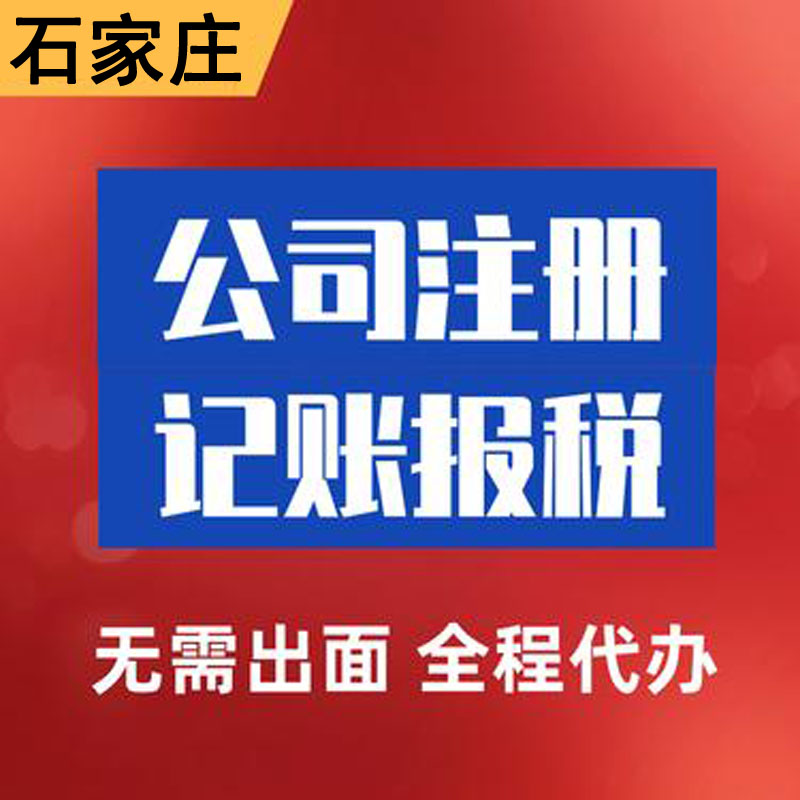 石家庄

公司注册
记账报税

无需出面 全程代办